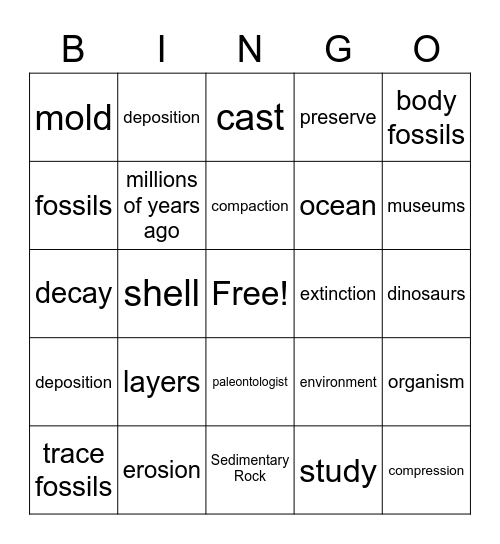 | B | I | N | G | O |
|---|---|---|---|---|
| mold | deposition | cast | preserve | body fossils |
| fossils | millions of years ago | compaction | ocean | museums |
| decay | shell | Free! | extinction | dinosaurs |
| deposition | layers | paleontologist | environment | organism |
| trace fossils | erosion | Sedimentary Rock | study | compression |